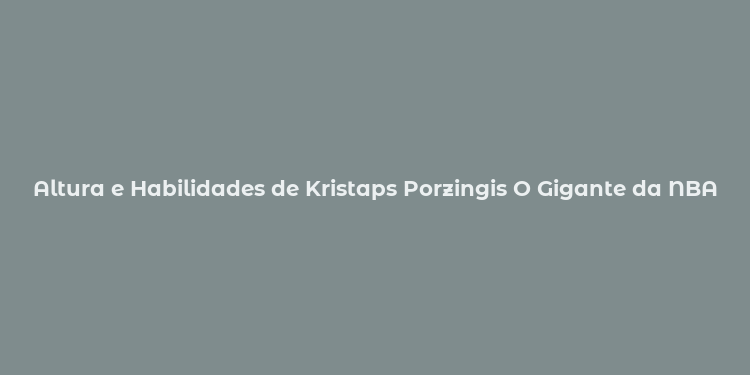 Altura e Habilidades de Kristaps Porzingis O Gigante da NBA